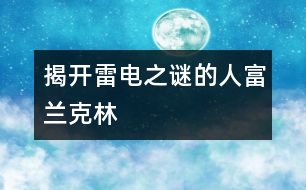 揭开雷电之谜的人富兰克林